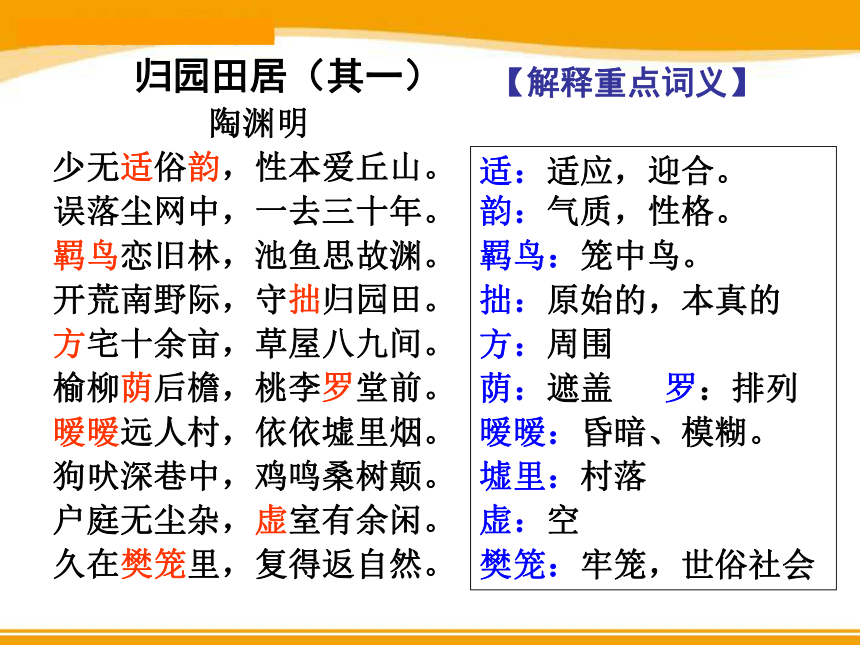 归园田居（其一）
陶渊明

少无适俗韵，性本爱丘山。
误落尘网中，一去三十年。
羁鸟恋旧林，池鱼思故渊。
开荒南野际，守拙归园田。
方宅十余亩，草屋八九间。
榆柳荫后檐，桃李罗堂前。
暧暧远人村，依依墟里烟。
狗吠深巷中，鸡鸣桑树颠。
户庭无尘杂，虚室有余闲。
久在樊笼里，复得返自然。

【解释重点词义】

适：适应，迎合。
韵：气质，性格。
羁鸟：笼中鸟。
拙：原始的，本真的
方：周围
荫：遮盖　罗：排列
暧暧：昏暗、模糊。
墟里：村落
虚：空
樊笼：牢笼，世俗社会